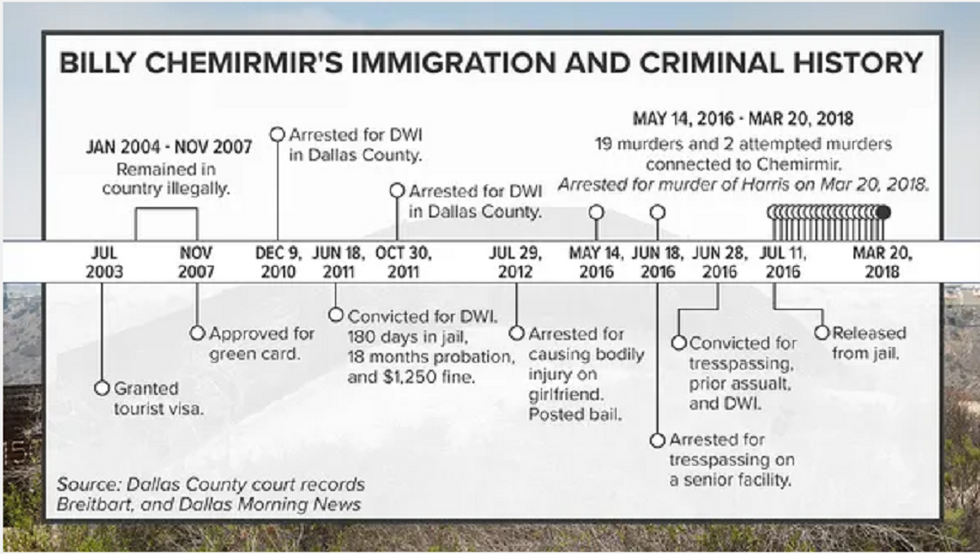 BILLY CHEMIRMIR'S IMMIGRATION AND CRIMINAL HISTORY

JAN 2004 - NOV 2007
Remained in country illegally.

Arrested for DWI in Dallas County.

Arrested for DWI in Dallas County.

MAY 14, 2016 - MAR 20, 2018
19 murders and 2 attempted murders connected to Chemirmir.
Arrested for murder of Harris on Mar 20, 2018.

JUL 2003

NOV 2007

DEC 9, 2010

JUN 18, 2011

OCT 30, 2011

JUL 29, 2012

MAY 14, 2016

JUN 18, 2016

JUN 28, 2016

JUL 11, 2016

MAR 20, 2018

Granted tourist visa.

Approved for green card.

Convicted for DWI. 180 days in jail, 18 months probation, and $1,250 fine.

Arrested for causing bodily injury on girlfriend. Posted bail.

Arrested for tresspassing on a senior facility.

Convicted for tresspassing, prior assualt, and DWI.

Released from jail.

Source: Dallas County court records Breitbart, and Dallas Morning News